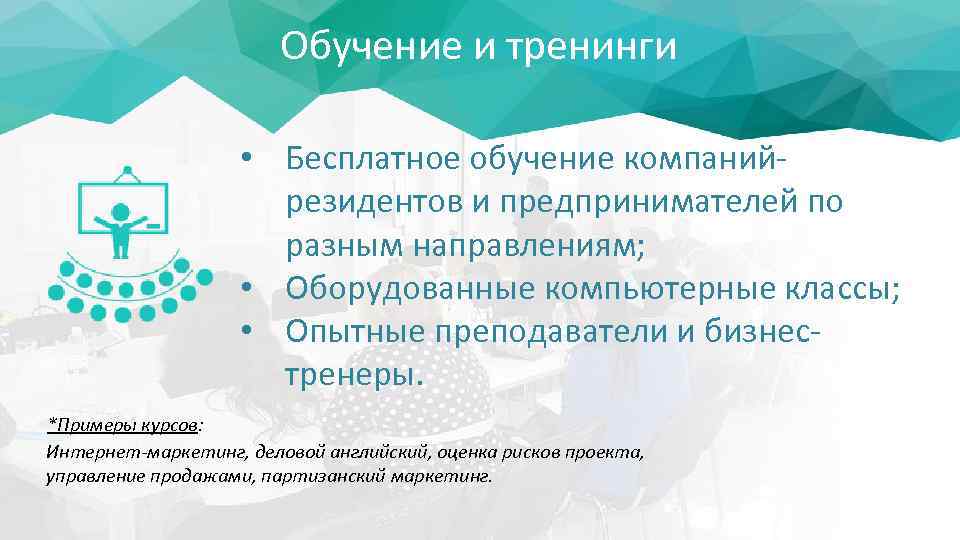 Обучение и тренинги

• Бесплатное обучение компаний-резидентов и предпринимателей по разным направлениям;
• Оборудованные компьютерные классы;
• Опытные преподаватели и бизнес-тренеры.

*Примеры курсов:
Интернет-маркетинг, деловой английский, оценка рисков проекта, управление продажами, партизанский маркетинг.